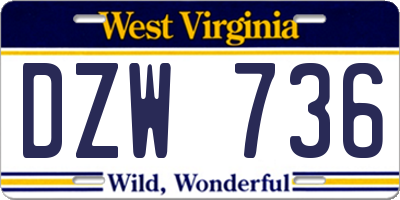 West Virginia

DZW 736

Wild, Wonderful